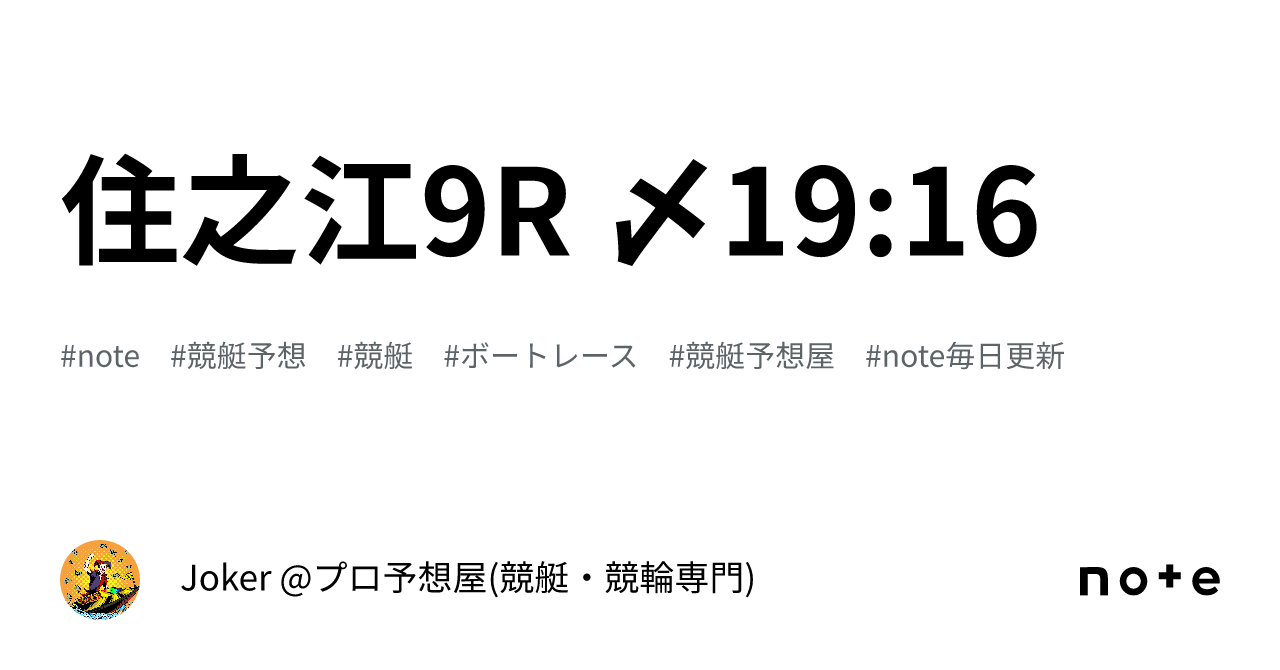 住之江9R 〆19:16

#note #競艇予想 #競艇 #ボートレース #競艇予想屋 #note毎日更新

Joker @プロ予想屋(競艇・競輪専門)

note